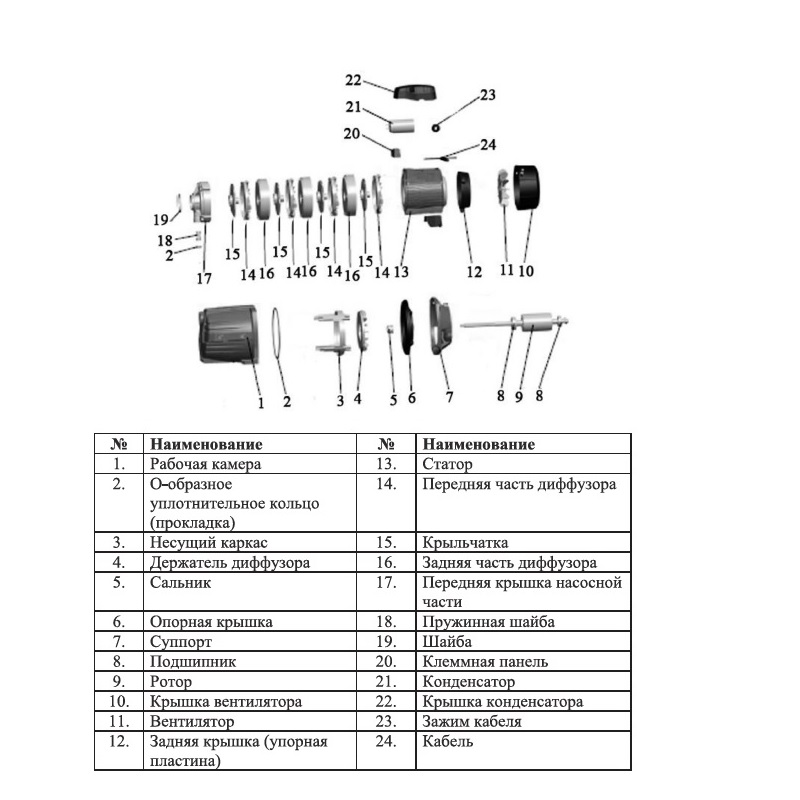 22
21
23
20
24
19
18
2
17
15
14
16
15
14
16
15
14
16
15
14
13
12
11
10
1
2
3
4
5
6
7
8
9
8

| № | Наименование | № | Наименование |
|---|---|---|---|
| 1. | Рабочая камера | 13. | Статор |
| 2. | О-образное уплотнительное кольцо (прокладка) | 14. | Передняя часть диффузора |
| 3. | Несущий каркас | 15. | Крыльчатка |
| 4. | Держатель диффузора | 16. | Задняя часть диффузора |
| 5. | Сальник | 17. | Передняя крышка насосной части |
| 6. | Опорная крышка | 18. | Пружинная шайба |
| 7. | Суппорт | 19. | Шайба |
| 8. | Подшипник | 20. | Клеммная панель |
| 9. | Ротор | 21. | Конденсатор |
| 10. | Крышка вентилятора | 22. | Крышка конденсатора |
| 11. | Вентилятор | 23. | Зажим кабеля |
| 12. | Задняя крышка (упорная пластина) | 24. | Кабель |